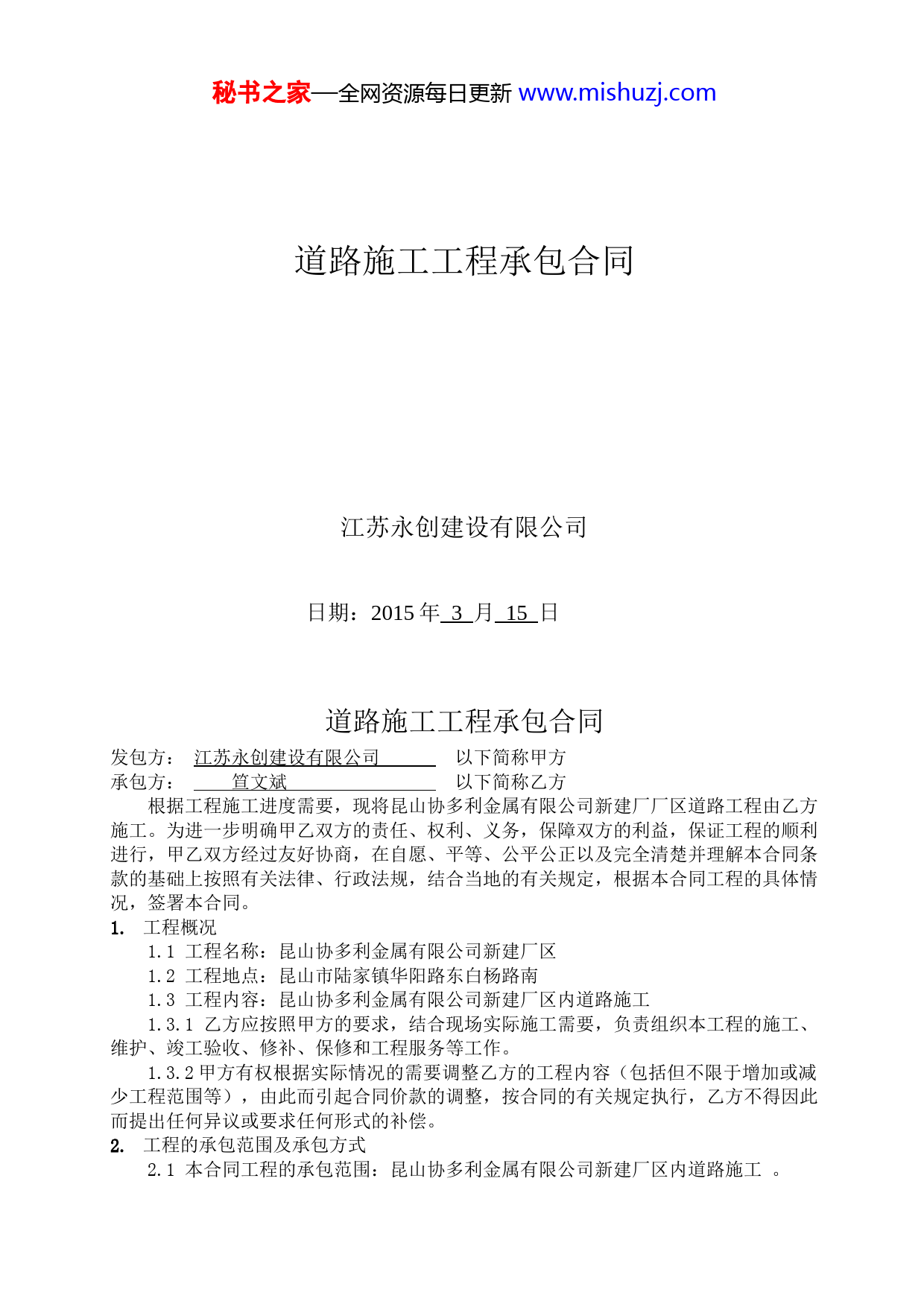 秘书之家—全网资源每日更新 www.mishuzj.com

道路施工工程承包合同

江苏永创建设有限公司

日期：2015 年 3 月 15 日

道路施工工程承包合同

发包方： 江苏永创建设有限公司 以下简称甲方
承包方： 笪文斌 以下简称乙方

根据工程施工进度需要，现将昆山协多利金属有限公司新建厂厂区道路工程由乙方施工。为进一步明确甲乙双方的责任、权利、义务，保障双方的利益，保证工程的顺利进行，甲乙双方经过友好协商，在自愿、平等、公平公正以及完全清楚并理解本合同条款的基础上按照有关法律、行政法规，结合当地的有关规定，根据本合同工程的具体情况，签署本合同。

1. 工程概况

1.1 工程名称：昆山协多利金属有限公司新建厂区

1.2 工程地点：昆山市陆家镇华阳路东白杨路南

1.3 工程内容：昆山协多利金属有限公司新建厂区内道路施工

1.3.1 乙方应按照甲方的要求，结合现场实际施工需要，负责组织本工程的施工、维护、竣工验收、修补、保修和工程服务等工作。

1.3.2 甲方有权根据实际情况的需要调整乙方的工程内容（包括但不限于增加或减少工程范围等），由此而引起合同价款的调整，按合同的有关规定执行，乙方不得因此而提出任何异议或要求任何形式的补偿。

2. 工程的承包范围及承包方式

2.1 本合同工程的承包范围：昆山协多利金属有限公司新建厂区内道路施工 。